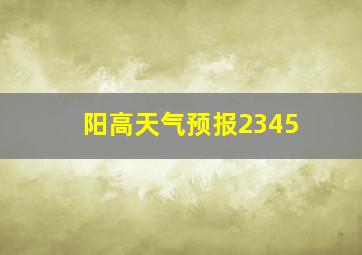 阳高天气预报2345